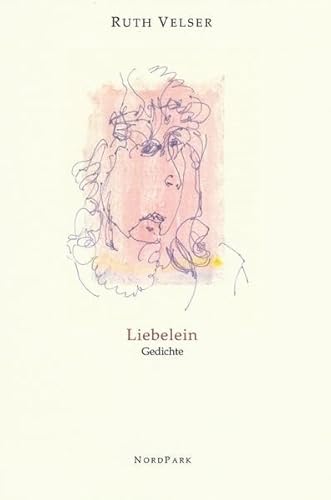 RUTH VELSER

Liebelein
Gedichte

NORDPARK